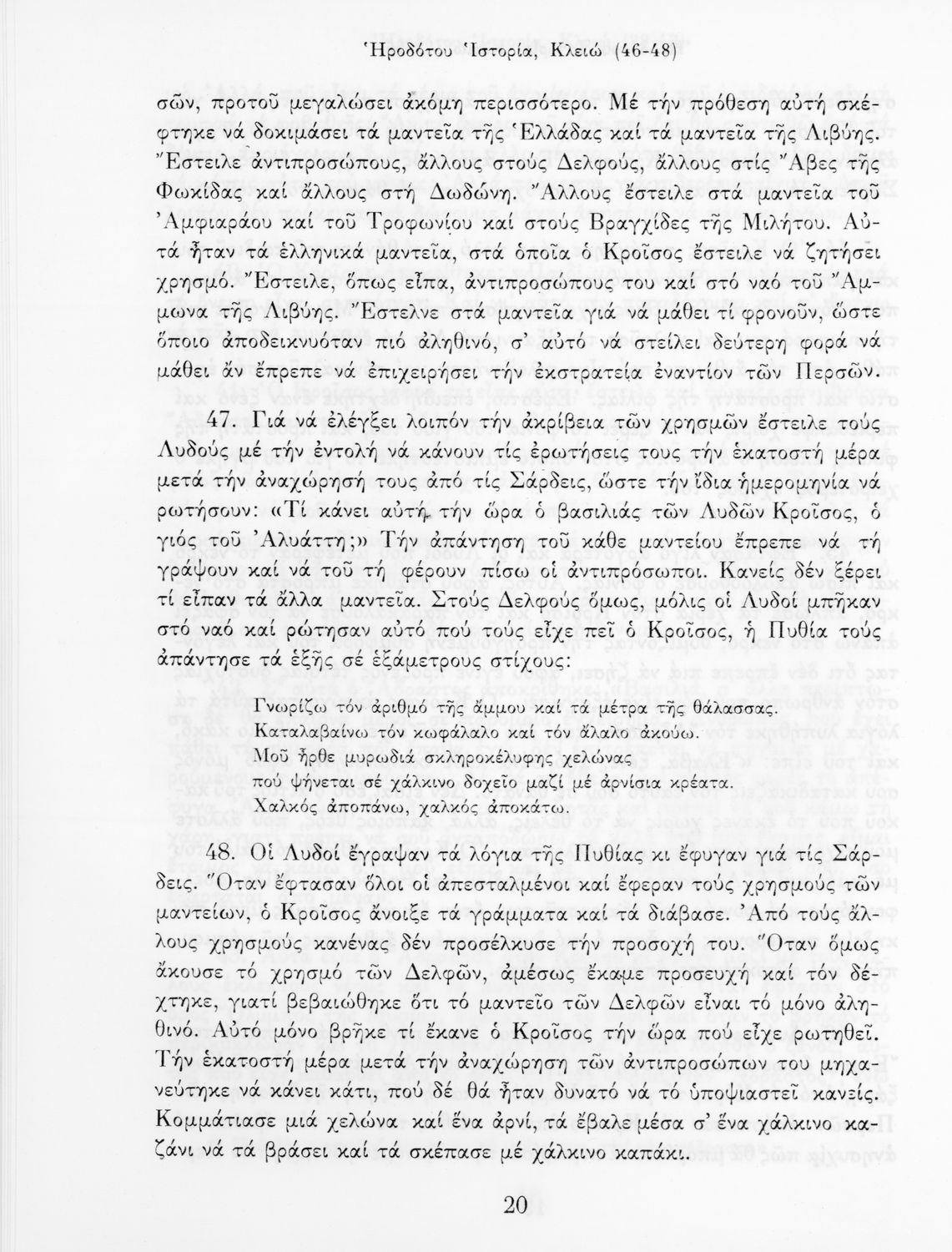 Ἡροδότου Ἱστορία, Κλειώ (46-48)

σῶν, προτοῦ μεγαλώσει ἀκόμη περισσότερο. Μέ τήν πρόθεση αὐτή σκέφτηκε νά δοκιμάσει τά μαντεῖα τῆς Ἑλλάδας καί τά μαντεῖα τῆς Λιβύης. Ἔστειλε ἀντιπροσώπους, ἄλλους στούς Δελφούς, ἄλλους στίς Ἄβες τῆς Φωκίδας καί ἄλλους στή Δωδώνη. Ἄλλους ἔστειλε στά μαντεῖα τοῦ Ἀμφιαράου καί τοῦ Τροφωνίου καί στούς Βραγχίδες τῆς Μιλήτου. Αὐτά ἦταν τά ἑλληνικά μαντεῖα, στά ὁποῖα ὁ Κροῖσος ἔστειλε νά ζητήσει χρησμό. Ἔστειλε, ὅπως εἶπα, ἀντιπροσώπους του καί στό ναό τοῦ Ἄμμωνα τῆς Λιβύης. Ἔστελνε στά μαντεῖα γιά νά μάθει τί φρονοῦν, ὥστε ὅποιο ἀποδεικνυόταν πιό ἀληθινό, σ' αὐτό νά στείλει δεύτερη φορά νά μάθει ἄν ἔπρεπε νά ἐπιχειρήσει τήν ἐκστρατεία ἐναντίον τῶν Περσῶν.

47. Γιά νά ἐλέγξει λοιπόν τήν ἀκρίβεια τῶν χρησμῶν ἔστειλε τούς Λυδούς μέ τήν ἐντολή νά κάνουν τίς ἐρωτήσεις τους τήν ἑκατοστή μέρα μετά τήν ἀναχώρησή τους ἀπό τίς Σάρδεις, ὥστε τήν ἴδια ἡμερομηνία νά ρωτήσουν: «Τί κάνει αὐτή τήν ὥρα ὁ βασιλιάς τῶν Λυδῶν Κροῖσος, ὁ γιός τοῦ Ἀλυάττη;» Τήν ἀπάντηση τοῦ κάθε μαντείου ἔπρεπε νά τή γράψουν καί νά τοῦ τή φέρουν πίσω οἱ ἀντιπρόσωποι. Κανείς δέν ξέρει τί εἶπαν τά ἄλλα μαντεῖα. Στούς Δελφούς ὅμως, μόλις οἱ Λυδοί μπῆκαν στό ναό καί ρώτησαν αὐτό πού τούς εἶχε πεῖ ὁ Κροῖσος, ἡ Πυθία τούς ἀπάντησε τά ἑξῆς σέ ἑξάμετρους στίχους:

Γνωρίζω τόν ἀριθμό τῆς ἄμμου καί τά μέτρα τῆς θάλασσας.
Καταλαβαίνω τόν κωφάλαλο καί τόν ἄλαλο ἀκούω.
Μοῦ ἦρθε μυρωδιά σκληροκέλυφης χελώνας
πού ψήνεται σέ χάλκινο δοχεῖο μαζί μέ ἀρνίσια κρέατα.
Χαλκός ἀποπάνω, χαλκός ἀποκάτω.

48. Οἱ Λυδοί ἔγραψαν τά λόγια τῆς Πυθίας κι ἔφυγαν γιά τίς Σάρδεις. Ὅταν ἔφτασαν ὅλοι οἱ ἀπεσταλμένοι καί ἔφεραν τούς χρησμούς τῶν μαντείων, ὁ Κροῖσος ἄνοιξε τά γράμματα καί τά διάβασε. Ἀπό τούς ἄλλους χρησμούς κανένας δέν προσέλκυσε τήν προσοχή του. Ὅταν ὅμως ἄκουσε τό χρησμό τῶν Δελφῶν, ἀμέσως ἔκαμε προσευχή καί τόν δέχτηκε, γιατί βεβαιώθηκε ὅτι τό μαντεῖο τῶν Δελφῶν εἶναι τό μόνο ἀληθινό. Αὐτό μόνο βρῆκε τί ἔκανε ὁ Κροῖσος τήν ὥρα πού εἶχε ρωτηθεῖ. Τήν ἑκατοστή μέρα μετά τήν ἀναχώρηση τῶν ἀντιπροσώπων του μηχανεύτηκε νά κάνει κάτι, πού δέ θά ἦταν δυνατό νά τό ὑποψιαστεῖ κανείς. Κομμάτιασε μιά χελώνα καί ἕνα ἀρνί, τά ἔβαλε μέσα σ' ἕνα χάλκινο καζάνι νά τά βράσει καί τά σκέπασε μέ χάλκινο καπάκι.

20